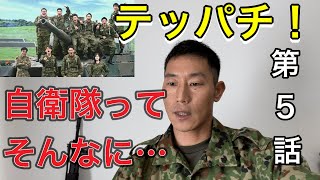 テッパチ！

第5話

自衛隊って
そんなに…